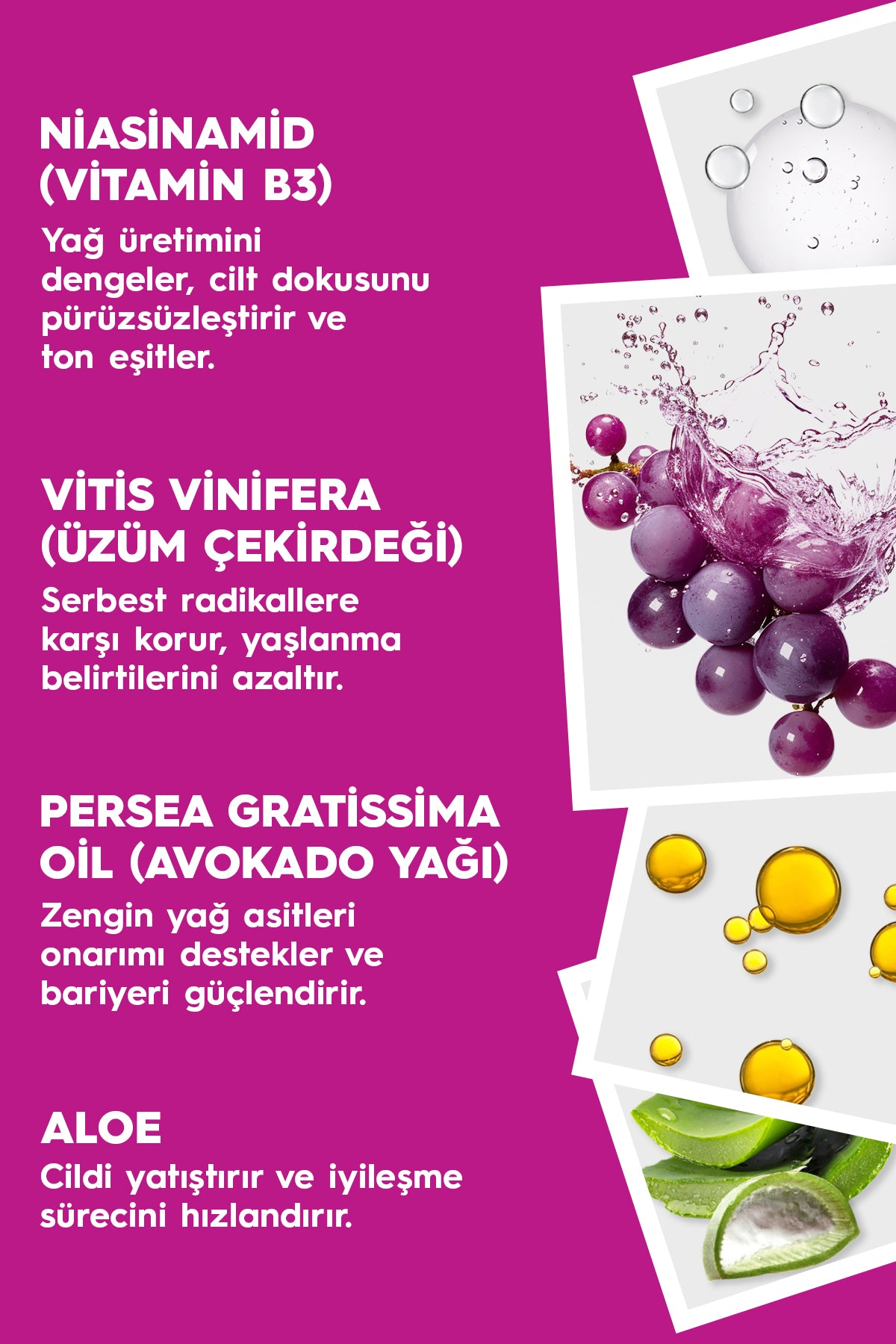 NİASİNAMİD
(VİTAMİN B3)

Yağ üretimini dengeler, cilt dokusunu pürüzsüzleştirir ve ton eşitler.

VİTİS VİNİFERA
(ÜZÜM ÇEKİRDEĞİ)

Serbest radikallere karşı korur, yaşlanma belirtilerini azaltır.

PERSEA GRATİSSİMA
OİL (AVOKADO YAĞI)

Zengin yağ asitleri onarımı destekler ve bariyeri güçlendirir.

ALOE

Cildi yatıştırır ve iyileşme sürecini hızlandırır.